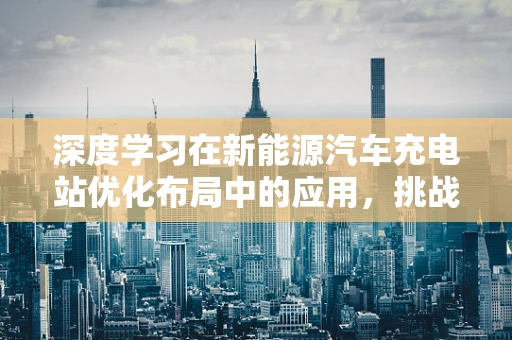 深度学习在新能源汽车充电站优化布局中的应用，挑战